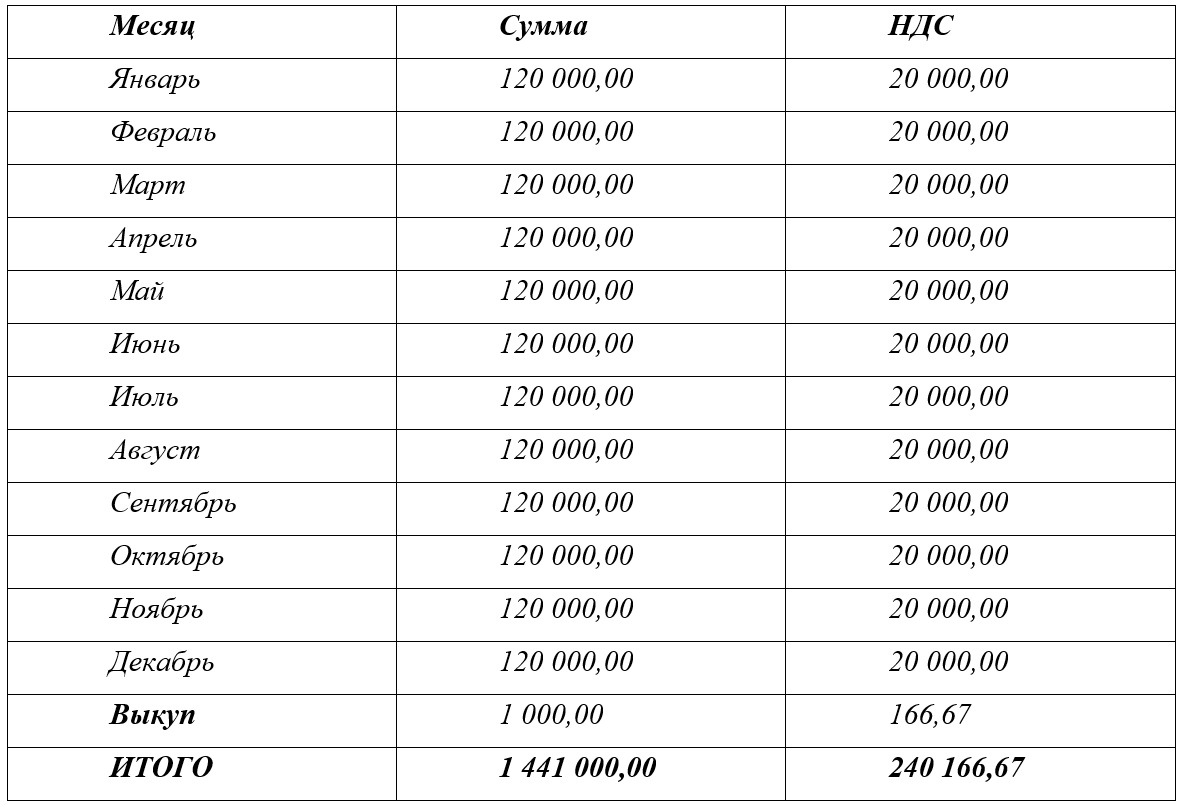 | Месяц | Сумма | НДС |
|---|---|---|
| Январь | 120 000,00 | 20 000,00 |
| Февраль | 120 000,00 | 20 000,00 |
| Март | 120 000,00 | 20 000,00 |
| Апрель | 120 000,00 | 20 000,00 |
| Май | 120 000,00 | 20 000,00 |
| Июнь | 120 000,00 | 20 000,00 |
| Июль | 120 000,00 | 20 000,00 |
| Август | 120 000,00 | 20 000,00 |
| Сентябрь | 120 000,00 | 20 000,00 |
| Октябрь | 120 000,00 | 20 000,00 |
| Ноябрь | 120 000,00 | 20 000,00 |
| Декабрь | 120 000,00 | 20 000,00 |
| Выкуп | 1 000,00 | 166,67 |
| ИТОГО | 1 441 000,00 | 240 166,67 |